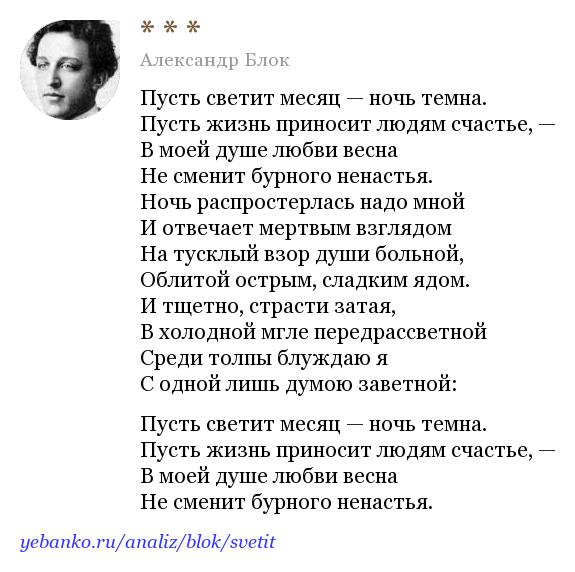 * * *

Александр Блок

Пусть светит месяц — ночь темна.
Пусть жизнь приносит людям счастье, —
В моей душе любви весна
Не сменит бурного ненастья.
Ночь распростерлась надо мной
И отвечает мертвым взглядом
На тусклый взор души больной,
Облитой острым, сладким ядом.
И тщетно, страсти затая,
В холодной мгле передрассветной
Среди толпы блуждаю я
С одной лишь думою заветной:

Пусть светит месяц — ночь темна.
Пусть жизнь приносит людям счастье, —
В моей душе любви весна
Не сменит бурного ненастья.

yebanko.ru/analiz/blok/svetit